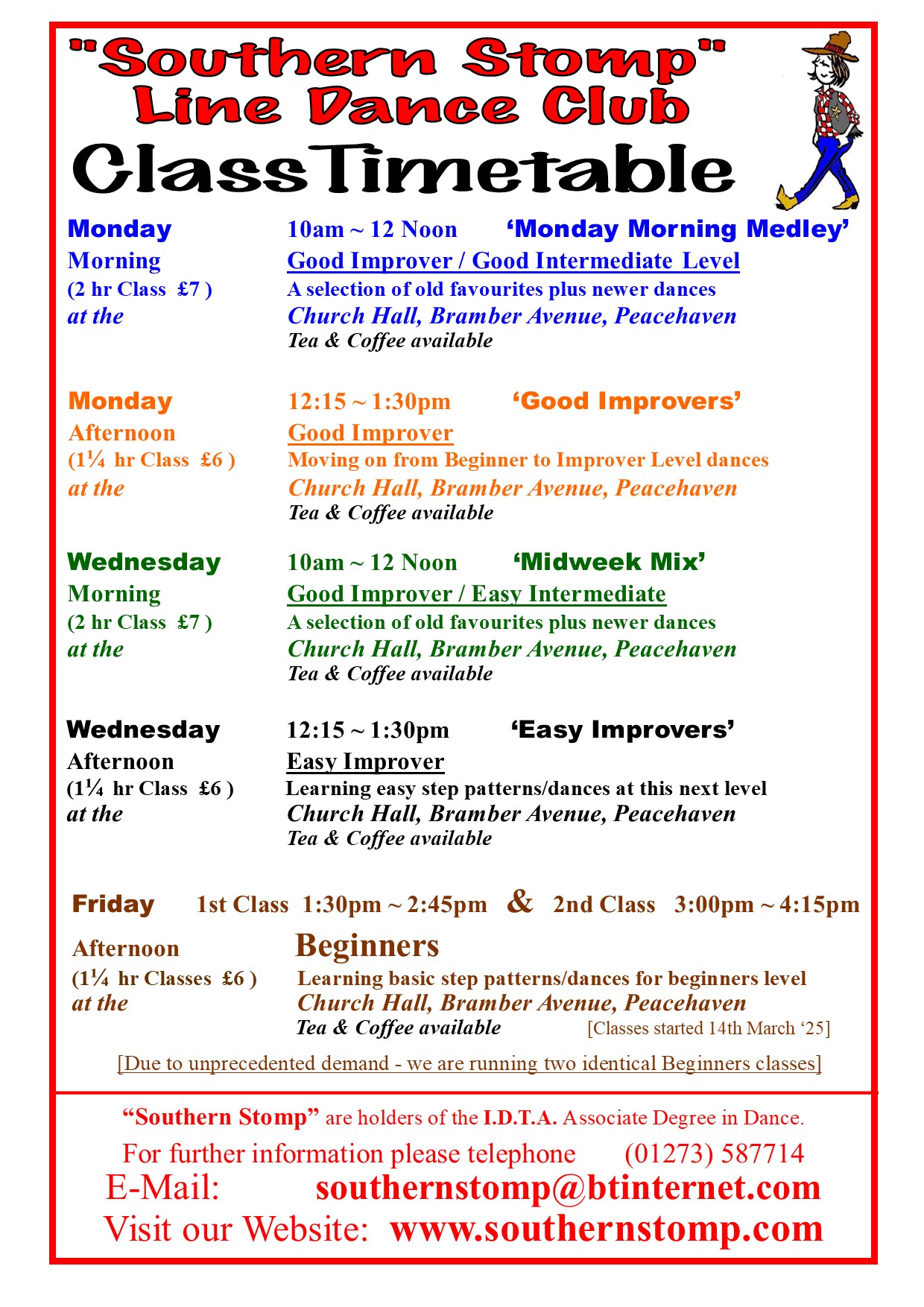 "Southern Stomp"
Line Dance Club
Class Timetable

Monday
Morning
(2 hr Class £7 )
at the

10am ~ 12 Noon 'Monday Morning Medley'
Good Improver / Good Intermediate Level
A selection of old favourites plus newer dances
Church Hall, Bramber Avenue, Peacehaven
Tea & Coffee available

Monday
Afternoon
(1¼ hr Class £6 )
at the

12:15 ~ 1:30pm 'Good Improvers'
Good Improver
Moving on from Beginner to Improver Level dances
Church Hall, Bramber Avenue, Peacehaven
Tea & Coffee available

Wednesday
Morning
(2 hr Class £7 )
at the

10am ~ 12 Noon 'Midweek Mix'
Good Improver / Easy Intermediate
A selection of old favourites plus newer dances
Church Hall, Bramber Avenue, Peacehaven
Tea & Coffee available

Wednesday
Afternoon
(1¼ hr Class £6 )
at the

12:15 ~ 1:30pm 'Easy Improvers'
Easy Improver
Learning easy step patterns/dances at this next level
Church Hall, Bramber Avenue, Peacehaven
Tea & Coffee available

Friday 1st Class 1:30pm ~ 2:45pm & 2nd Class 3:00pm ~ 4:15pm

Afternoon
(1¼ hr Classes £6 )
at the

Beginners
Learning basic step patterns/dances for beginners level
Church Hall, Bramber Avenue, Peacehaven
Tea & Coffee available [Classes started 14th March '25]

[Due to unprecedented demand - we are running two identical Beginners classes]

"Southern Stomp" are holders of the I.D.T.A. Associate Degree in Dance.
For further information please telephone (01273) 587714
E-Mail: southernstomp@btinternet.com
Visit our Website: www.southernstomp.com